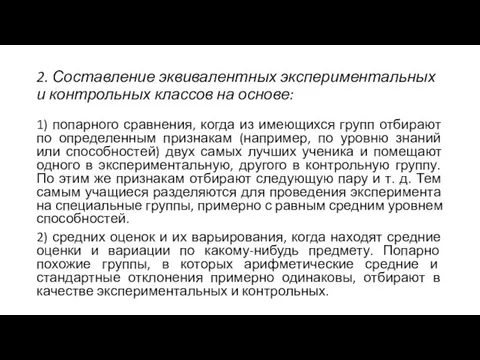 2. Составление эквивалентных экспериментальных и контрольных классов на основе:

1) попарного сравнения, когда из имеющихся групп отбирают по определенным признакам (например, по уровню знаний или способностей) двух самых лучших ученика и помещают одного в экспериментальную, другого в контрольную группу. По этим же признакам отбирают следующую пару и т. д. Тем самым учащиеся разделяются для проведения эксперимента на специальные группы, примерно с равным средним уровнем способностей.

2) средних оценок и их варьирования, когда находят средние оценки и вариации по какому-нибудь предмету. Попарно похожие группы, в которых арифметические средние и стандартные отклонения примерно одинаковы, отбирают в качестве экспериментальных и контрольных.